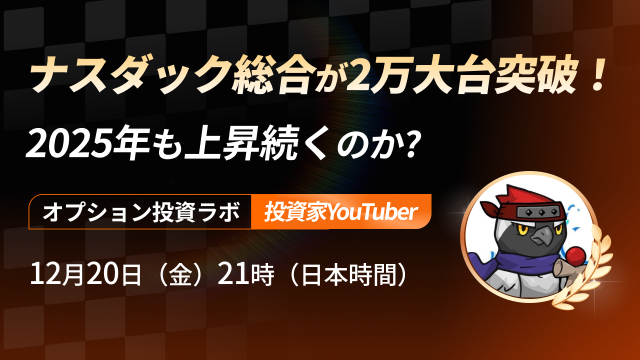 ナスダック総合が2万大台突破！

2025年も上昇続くのか?

オプション投資ラボ 投資家YouTuber

12月20日（金）21時（日本時間）